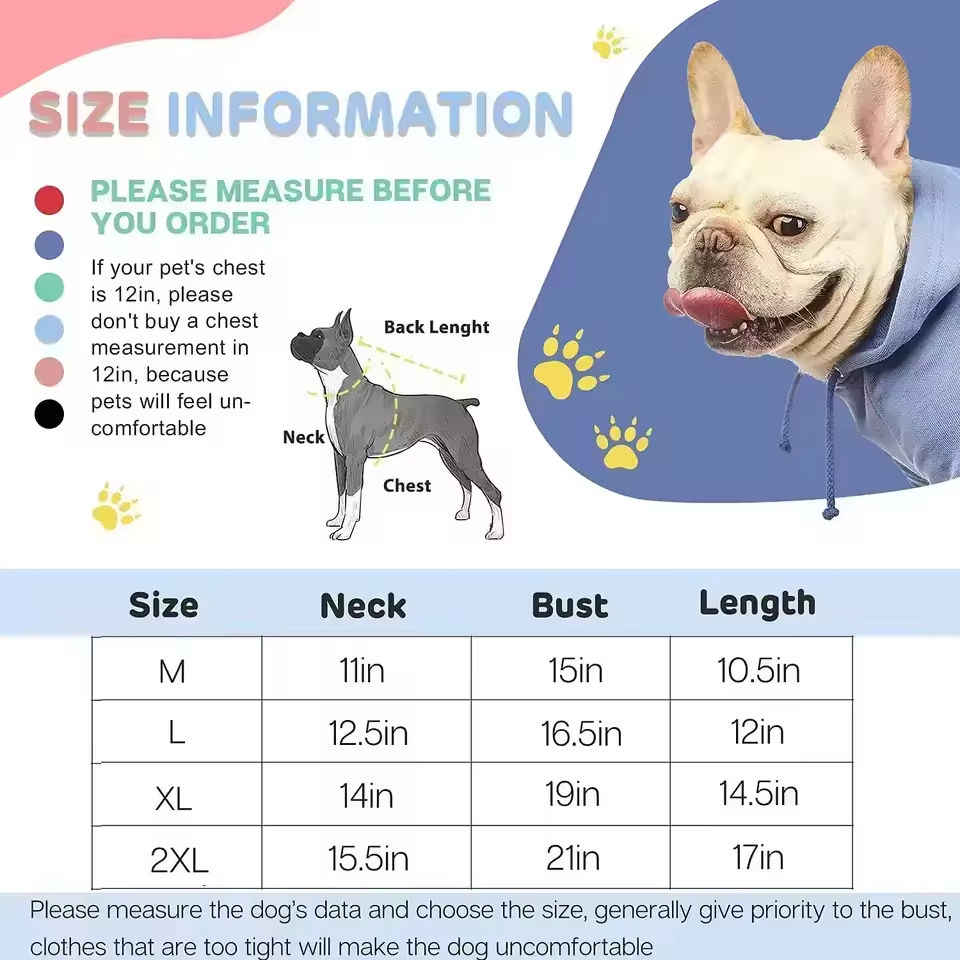 SIZE INFORMATION

PLEASE MEASURE BEFORE YOU ORDER

If your pet's chest is 12in, please don't buy a chest measurement in 12in, because pets will feel uncomfortable

Back Lenght
Neck
Chest

| Size | Neck | Bust | Length |
|---|---|---|---|
| M | 11in | 15in | 10.5in |
| L | 12.5in | 16.5in | 12in |
| XL | 14in | 19in | 14.5in |
| 2XL | 15.5in | 21in | 17in |

Please measure the dog's data and choose the size, generally give priority to the bust, clothes that are too tight will make the dog uncomfortable